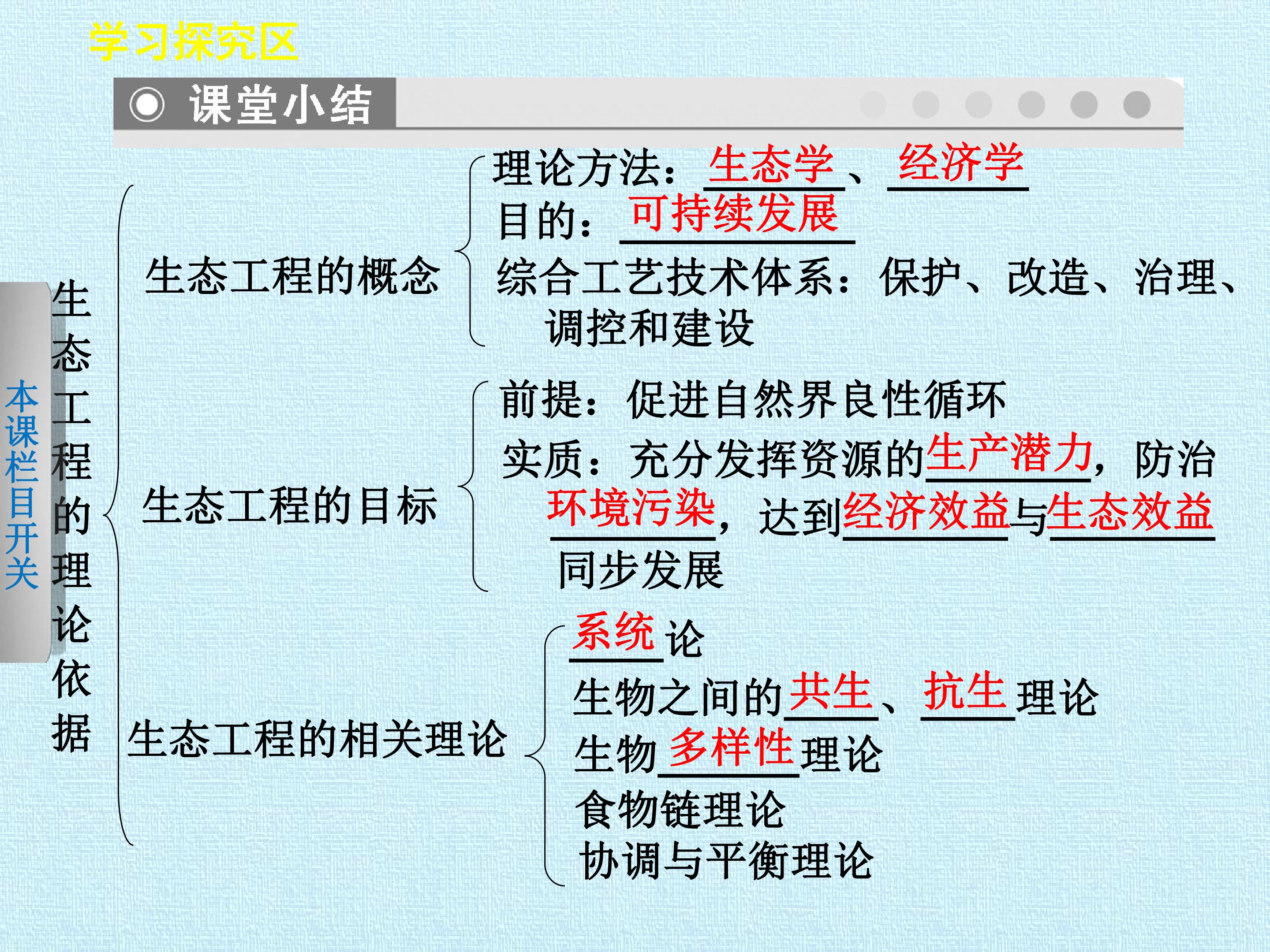 学习探究区

课堂小结

本课栏目开关

生态工程的理论依据

生态工程的概念

理论方法：生态学、经济学

目的：可持续发展

综合工艺技术体系：保护、改造、治理、调控和建设

生态工程的目标

前提：促进自然界良性循环

实质：充分发挥资源的生产潜力，防治环境污染，达到经济效益与生态效益同步发展

生态工程的相关理论

系统论

生物之间的共生、抗生理论

生物多样性理论

食物链理论

协调与平衡理论